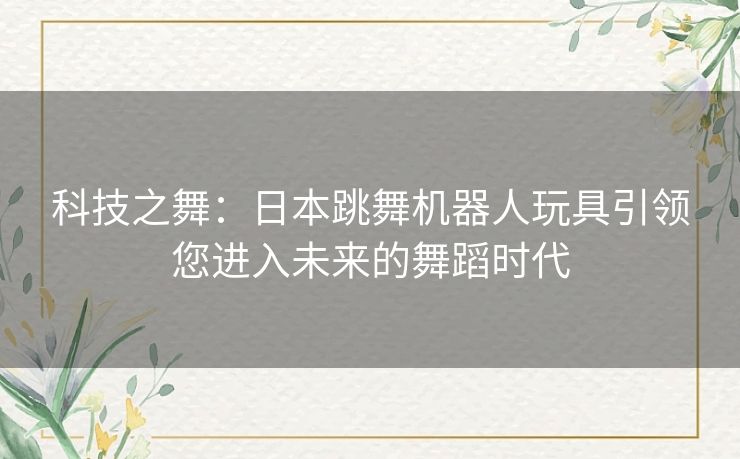 科技之舞：日本跳舞机器人玩具引领您进入未来的舞蹈时代